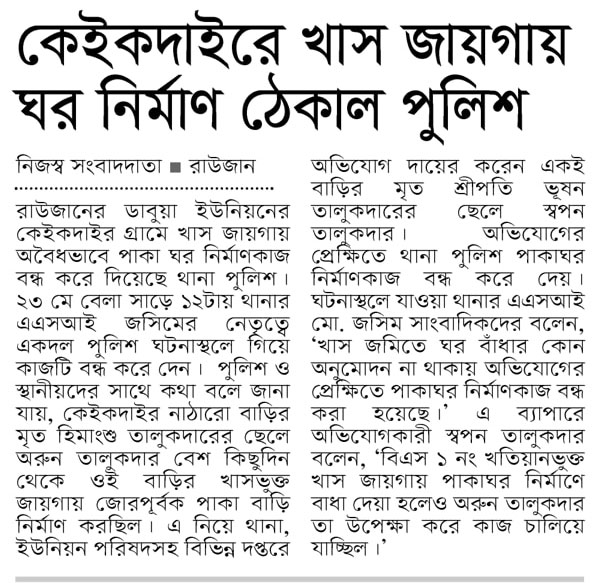 কেইকদাইরে খাস জায়গায় ঘর নির্মাণ ঠেকাল পুলিশ

নিজস্ব সংবাদদাতা ■ রাউজান

রাউজানের ডাবুয়া ইউনিয়নের কেইকদাইর গ্রামে খাস জায়গায় অবৈধভাবে পাকা ঘর নির্মাণকাজ বন্ধ করে দিয়েছে থানা পুলিশ। ২৩ মে বেলা সাড়ে ১২টায় থানার এএসআই জসিমের নেতৃত্বে একদল পুলিশ ঘটনাস্থলে গিয়ে কাজটি বন্ধ করে দেন। পুলিশ ও স্থানীয়দের সাথে কথা বলে জানা যায়, কেইকদাইর নাঠারো বাড়ির মৃত হিমাংশু তালুকদারের ছেলে অরুন তালুকদার বেশ কিছুদিন থেকে ওই বাড়ির খাসভুক্ত জায়গায় জোরপূর্বক পাকা বাড়ি নির্মাণ করছিল। এ নিয়ে থানা, ইউনিয়ন পরিষদসহ বিভিন্ন দপ্তরে অভিযোগ দায়ের করেন একই বাড়ির মৃত শ্রীপতি ভূষন তালুকদারের ছেলে স্বপন তালুকদার। অভিযোগের প্রেক্ষিতে থানা পুলিশ পাকাঘর নির্মাণকাজ বন্ধ করে দেয়। ঘটনাস্থলে যাওয়া থানার এএসআই মো. জসিম সাংবাদিকদের বলেন, 'খাস জমিতে ঘর বাঁধার কোন অনুমোদন না থাকায় অভিযোগের প্রেক্ষিতে পাকাঘর নির্মাণকাজ বন্ধ করা হয়েছে।' এ ব্যাপারে অভিযোগকারী স্বপন তালুকদার বলেন, 'বিএস ১ নং খতিয়ানভুক্ত খাস জায়গায় পাকাঘর নির্মাণে বাধা দেয়া হলেও অরুন তালুকদার তা উপেক্ষা করে কাজ চালিয়ে যাচ্ছিল।'